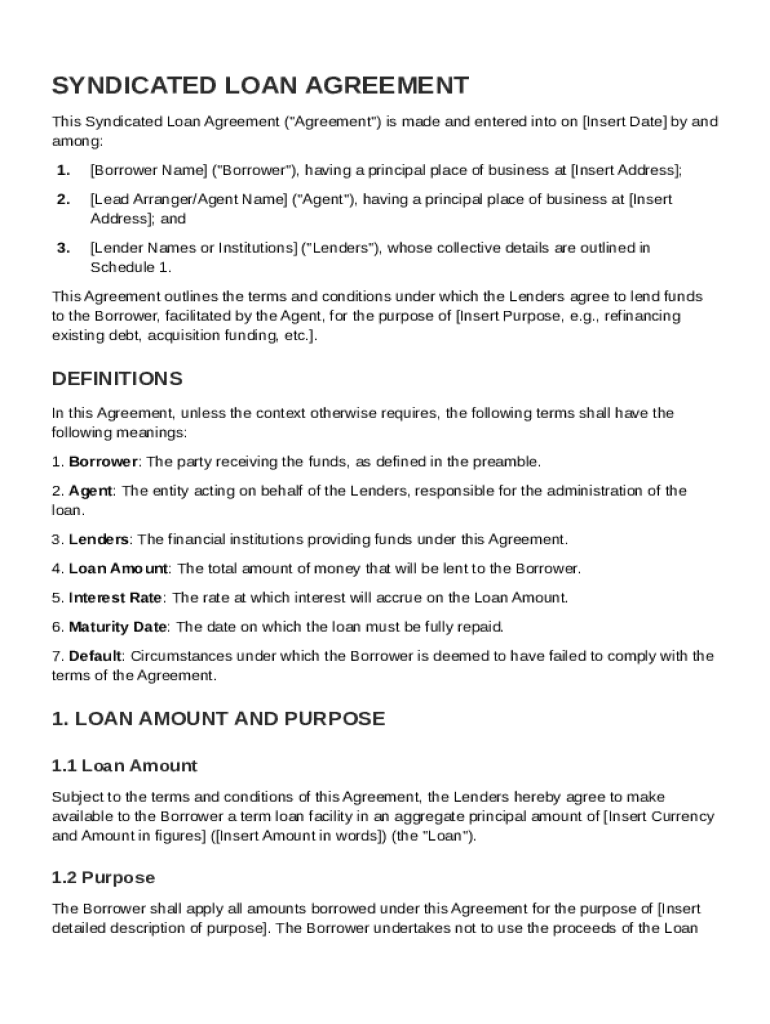 SYNDICATED LOAN AGREEMENT

This Syndicated Loan Agreement ("Agreement") is made and entered into on [Insert Date] by and among:

1. [Borrower Name] ("Borrower"), having a principal place of business at [Insert Address];

2. [Lead Arranger/Agent Name] ("Agent"), having a principal place of business at [Insert Address]; and

3. [Lender Names or Institutions] ("Lenders"), whose collective details are outlined in Schedule 1.

This Agreement outlines the terms and conditions under which the Lenders agree to lend funds to the Borrower, facilitated by the Agent, for the purpose of [Insert Purpose, e.g., refinancing existing debt, acquisition funding, etc.].

DEFINITIONS

In this Agreement, unless the context otherwise requires, the following terms shall have the following meanings:

1. Borrower: The party receiving the funds, as defined in the preamble.

2. Agent: The entity acting on behalf of the Lenders, responsible for the administration of the loan.

3. Lenders: The financial institutions providing funds under this Agreement.

4. Loan Amount: The total amount of money that will be lent to the Borrower.

5. Interest Rate: The rate at which interest will accrue on the Loan Amount.

6. Maturity Date: The date on which the loan must be fully repaid.

7. Default: Circumstances under which the Borrower is deemed to have failed to comply with the terms of the Agreement.

1. LOAN AMOUNT AND PURPOSE

1.1 Loan Amount

Subject to the terms and conditions of this Agreement, the Lenders hereby agree to make available to the Borrower a term loan facility in an aggregate principal amount of [Insert Currency and Amount in figures] ([Insert Amount in words]) (the "Loan").

1.2 Purpose

The Borrower shall apply all amounts borrowed under this Agreement for the purpose of [Insert detailed description of purpose]. The Borrower undertakes not to use the proceeds of the Loan